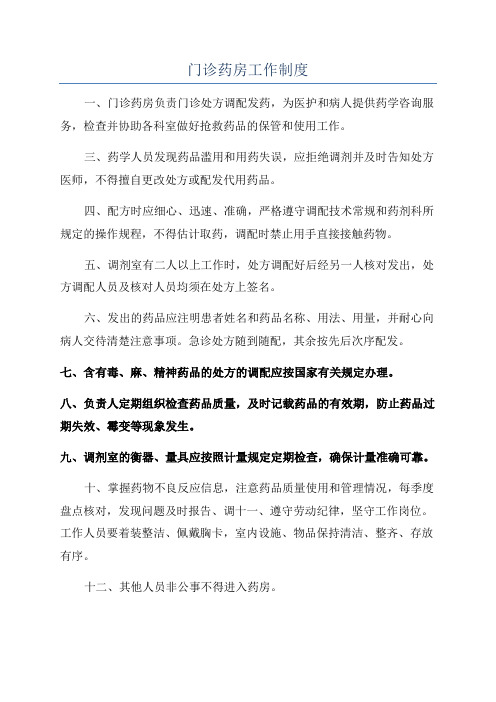 门诊药房工作制度

一、门诊药房负责门诊处方调配发药，为医护和病人提供药学咨询服务，检查并协助各科室做好抢救药品的保管和使用工作。

三、药学人员发现药品滥用和用药失误，应拒绝调剂并及时告知处方医师，不得擅自更改处方或配发代用药品。

四、配方时应细心、迅速、准确，严格遵守调配技术常规和药剂科所规定的操作规程，不得估计取药，调配时禁止用手直接接触药物。

五、调剂室有二人以上工作时，处方调配好后经另一人核对发出，处方调配人员及核对人员均须在处方上签名。

六、发出的药品应注明患者姓名和药品名称、用法、用量，并耐心向病人交待清楚注意事项。急诊处方随到随配，其余按先后次序配发。

七、含有毒、麻、精神药品的处方的调配应按国家有关规定办理。

八、负责人定期组织检查药品质量，及时记载药品的有效期，防止药品过期失效、霉变等现象发生。

九、调剂室的衡器、量具应按照计量规定定期检查，确保计量准确可靠。

十、掌握药物不良反应信息，注意药品质量使用和管理情况，每季度盘点核对，发现问题及时报告、调十一、遵守劳动纪律，坚守工作岗位。工作人员要着装整洁、佩戴胸卡，室内设施、物品保持清洁、整齐、存放有序。

十二、其他人员非公事不得进入药房。